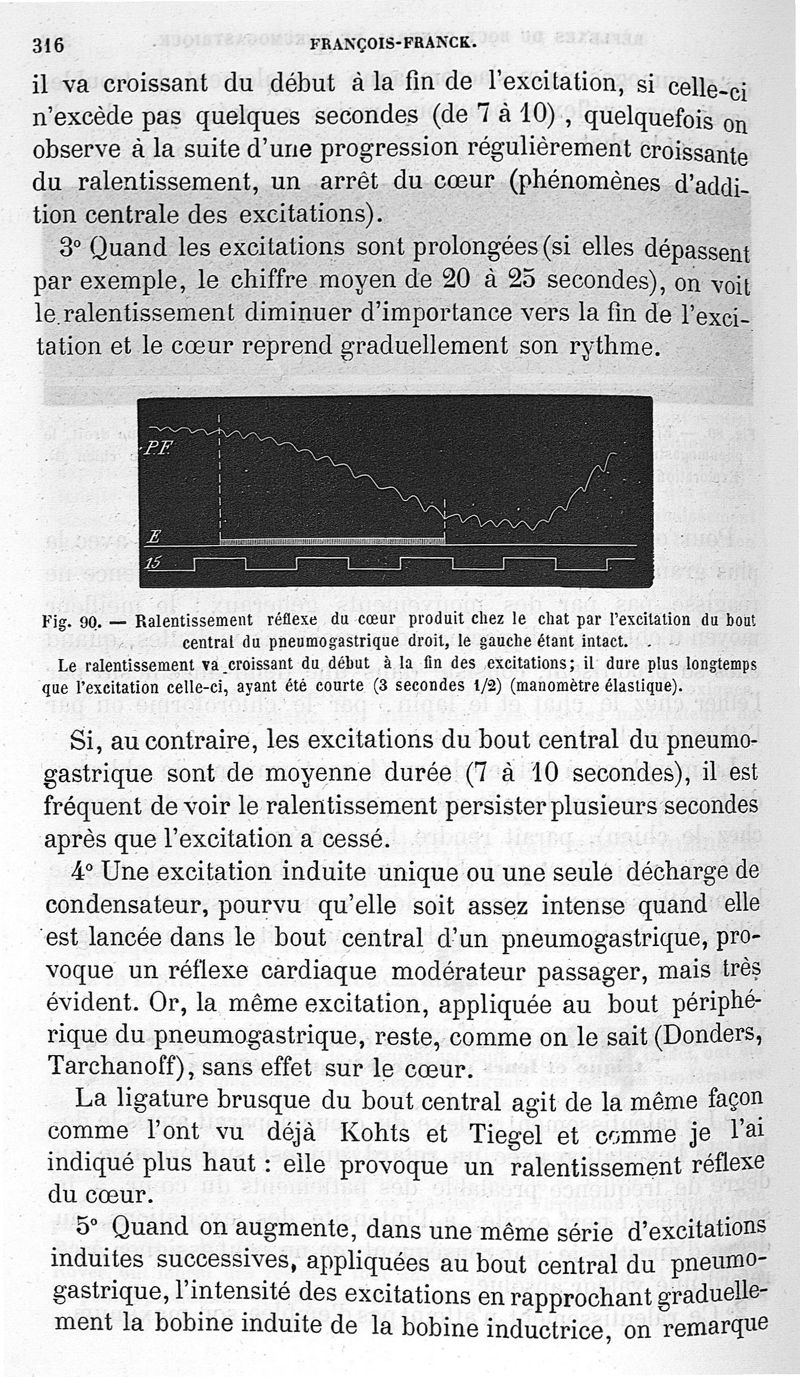 316 FRANÇOIS-FRANCK.

il va croissant du début à la fin de l'excitation, si celle-ci n'excède pas quelques secondes (de 7 à 10), quelquefois on observe à la suite d'une progression régulièrement croissante du ralentissement, un arrêt du cœur (phénomènes d'addition centrale des excitations).

3° Quand les excitations sont prolongées (si elles dépassent par exemple, le chiffre moyen de 20 à 25 secondes), on voit le ralentissement diminuer d'importance vers la fin de l'excitation et le cœur reprend graduellement son rythme.

PF
E
15

Fig. 90. — Ralentissement réflexe du cœur produit chez le chat par l'excitation du bout central du pneumogastrique droit, le gauche étant intact.
Le ralentissement va croissant du début à la fin des excitations; il dure plus longtemps que l'excitation celle-ci, ayant été courte (3 secondes 1/2) (manomètre élastique).

Si, au contraire, les excitations du bout central du pneumogastrique sont de moyenne durée (7 à 10 secondes), il est fréquent de voir le ralentissement persister plusieurs secondes après que l'excitation a cessé.

4° Une excitation induite unique ou une seule décharge de condensateur, pourvu qu'elle soit assez intense quand elle est lancée dans le bout central d'un pneumogastrique, provoque un réflexe cardiaque modérateur passager, mais très évident. Or, la même excitation, appliquée au bout périphérique du pneumogastrique, reste, comme on le sait (Donders, Tarchanoff), sans effet sur le cœur.

La ligature brusque du bout central agit de la même façon comme l'ont vu déjà Kohts et Tiegel et comme je l'ai indiqué plus haut : elle provoque un ralentissement réflexe du cœur.

5° Quand on augmente, dans une même série d'excitations induites successives, appliquées au bout central du pneumogastrique, l'intensité des excitations en rapprochant graduellement la bobine induite de la bobine inductrice, on remarque